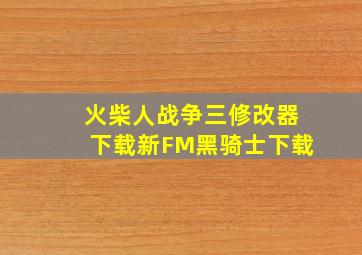 火柴人战争三修改器下载新FM黑骑士下载